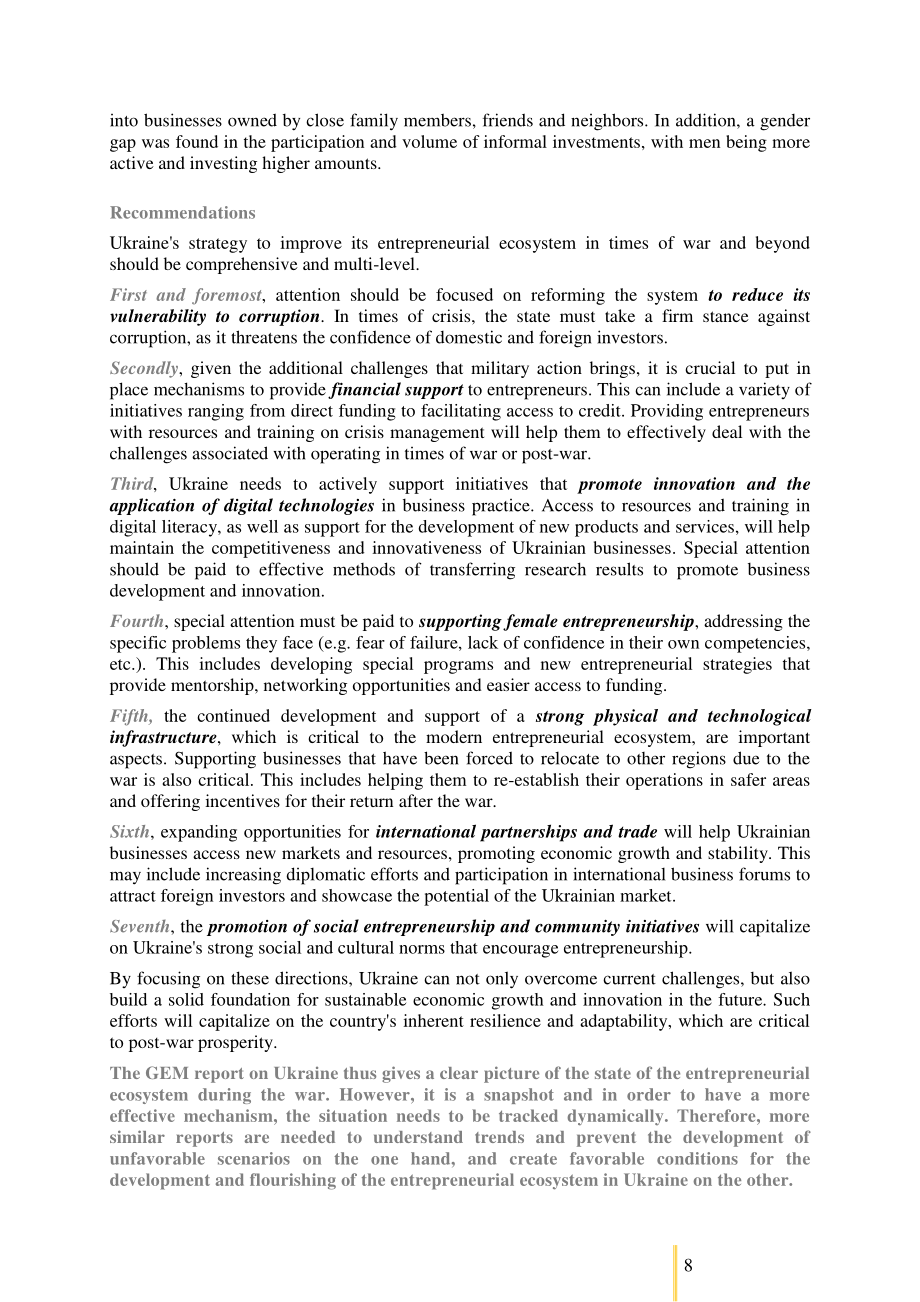 into businesses owned by close family members, friends and neighbors. In addition, a gender gap was found in the participation and volume of informal investments, with men being more active and investing higher amounts.

Recommendations

Ukraine's strategy to improve its entrepreneurial ecosystem in times of war and beyond should be comprehensive and multi-level.

First and foremost, attention should be focused on reforming the system to reduce its vulnerability to corruption. In times of crisis, the state must take a firm stance against corruption, as it threatens the confidence of domestic and foreign investors.

Secondly, given the additional challenges that military action brings, it is crucial to put in place mechanisms to provide financial support to entrepreneurs. This can include a variety of initiatives ranging from direct funding to facilitating access to credit. Providing entrepreneurs with resources and training on crisis management will help them to effectively deal with the challenges associated with operating in times of war or post-war.

Third, Ukraine needs to actively support initiatives that promote innovation and the application of digital technologies in business practice. Access to resources and training in digital literacy, as well as support for the development of new products and services, will help maintain the competitiveness and innovativeness of Ukrainian businesses. Special attention should be paid to effective methods of transferring research results to promote business development and innovation.

Fourth, special attention must be paid to supporting female entrepreneurship, addressing the specific problems they face (e.g. fear of failure, lack of confidence in their own competencies, etc.). This includes developing special programs and new entrepreneurial strategies that provide mentorship, networking opportunities and easier access to funding.

Fifth, the continued development and support of a strong physical and technological infrastructure, which is critical to the modern entrepreneurial ecosystem, are important aspects. Supporting businesses that have been forced to relocate to other regions due to the war is also critical. This includes helping them to re-establish their operations in safer areas and offering incentives for their return after the war.

Sixth, expanding opportunities for international partnerships and trade will help Ukrainian businesses access new markets and resources, promoting economic growth and stability. This may include increasing diplomatic efforts and participation in international business forums to attract foreign investors and showcase the potential of the Ukrainian market.

Seventh, the promotion of social entrepreneurship and community initiatives will capitalize on Ukraine's strong social and cultural norms that encourage entrepreneurship.

By focusing on these directions, Ukraine can not only overcome current challenges, but also build a solid foundation for sustainable economic growth and innovation in the future. Such efforts will capitalize on the country's inherent resilience and adaptability, which are critical to post-war prosperity.

The GEM report on Ukraine thus gives a clear picture of the state of the entrepreneurial ecosystem during the war. However, it is a snapshot and in order to have a more effective mechanism, the situation needs to be tracked dynamically. Therefore, more similar reports are needed to understand trends and prevent the development of unfavorable scenarios on the one hand, and create favorable conditions for the development and flourishing of the entrepreneurial ecosystem in Ukraine on the other.

8